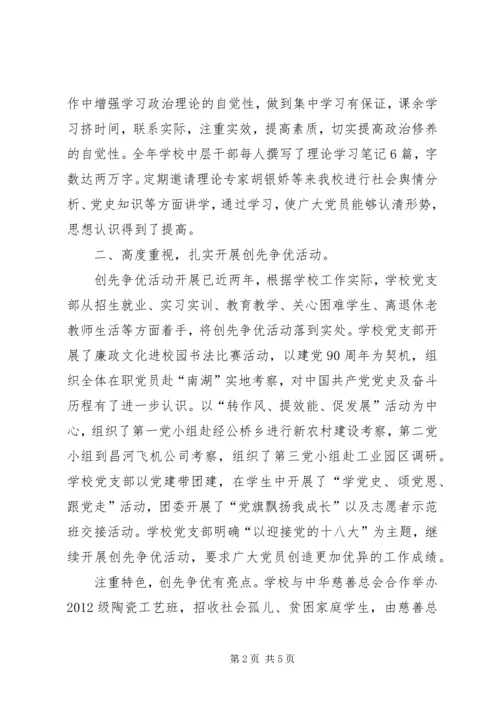 作中增强学习政治理论的自觉性，做到集中学习有保证，课余学习挤时间，联系实际，注重实效，提高素质，切实提高政治修养的自觉性。全年学校中层干部每人撰写了理论学习笔记6篇，字数达两万字。定期邀请理论专家胡银娇等来我校进行社会舆情分析、党史知识等方面讲学，通过学习，使广大党员能够认清形势，思想认识得到了提高。

二、高度重视，扎实开展创先争优活动。

创先争优活动开展已近两年，根据学校工作实际，学校党支部从招生就业、实习实训、教育教学、关心困难学生、离退休老教师生活等方面着手，将创先争优活动落到实处。学校党支部开展了廉政文化进校园书法比赛活动，以建党90周年为契机，组织全体在职党员赴“南湖”实地考察，对中国共产党党史及奋斗历程有了进一步认识。以“转作风、提效能、促发展”活动为中心，组织了第一党小组赴经公桥乡进行新农村建设考察，第二党小组到昌河飞机公司考察，组织了第三党小组赴工业园区调研。学校党支部以党建带团建，在学生中开展了“学党史、颂党恩、跟党走”活动，团委开展了“党旗飘扬我成长”以及志愿者示范班交接活动。学校党支部明确“以迎接党的十八大”为主题，继续开展创先争优活动，要求广大党员创造更加优异的工作成绩。

注重特色，创先争优有亮点。学校与中华慈善总会合作举办2012级陶瓷工艺班，招收社会孤儿、贫困家庭学生，由慈善总

第2页 共5页